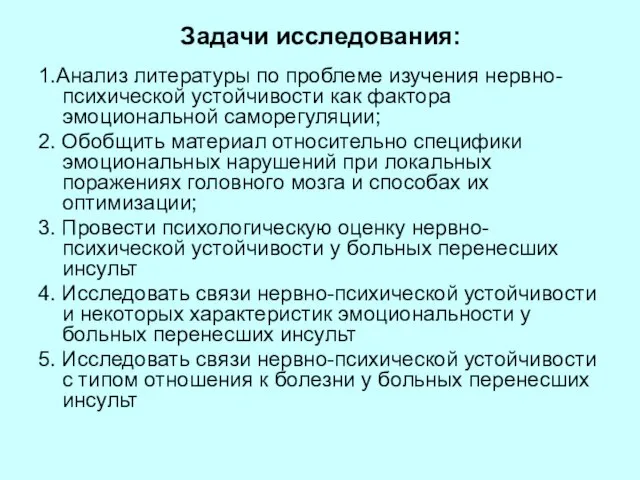 Задачи исследования:

1.Анализ литературы по проблеме изучения нервно-психической устойчивости как фактора эмоциональной саморегуляции;

2. Обобщить материал относительно специфики эмоциональных нарушений при локальных поражениях головного мозга и способах их оптимизации;

3. Провести психологическую оценку нервно-психической устойчивости у больных перенесших инсульт

4. Исследовать связи нервно-психической устойчивости и некоторых характеристик эмоциональности у больных перенесших инсульт

5. Исследовать связи нервно-психической устойчивости с типом отношения к болезни у больных перенесших инсульт